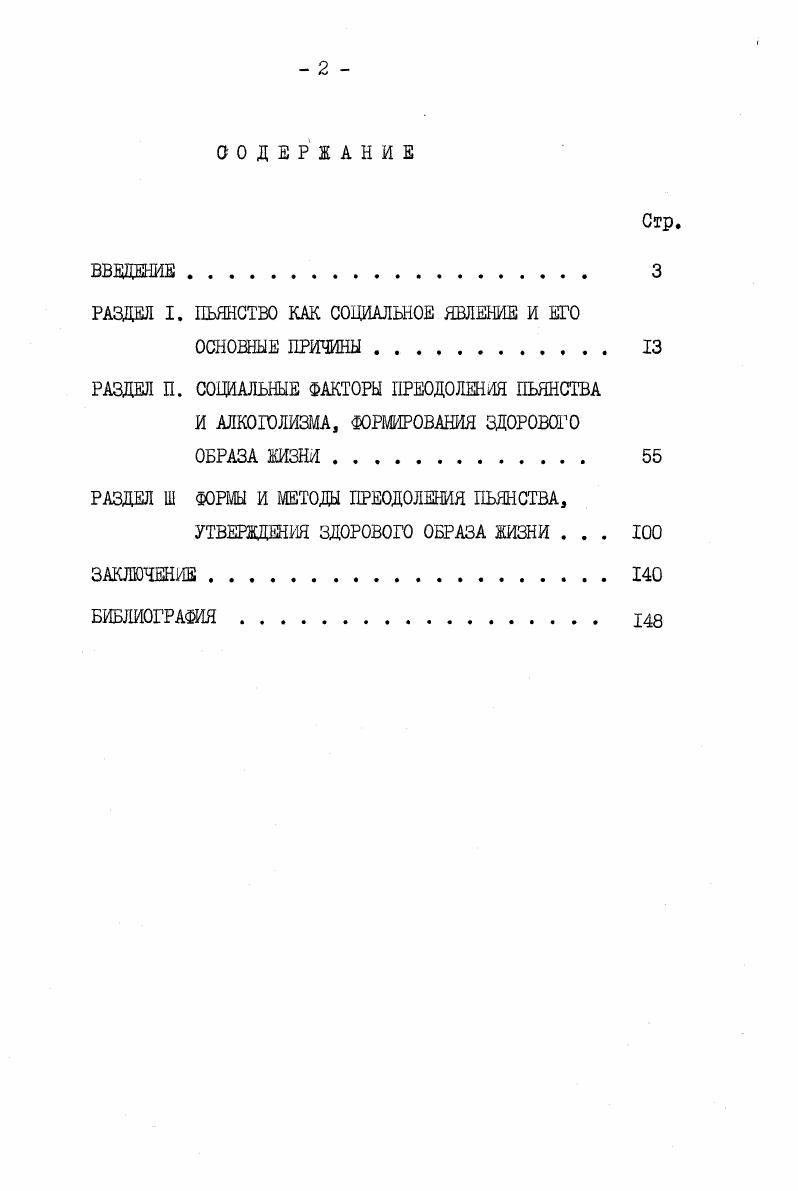 - 2 -

СОДЕРЖАНИЕ

Стр.

ВВЕДЕНИЕ 3

РАЗДЕЛ I. ПЬЯНСТВО КАК СОЦИАЛЬНОЕ ЯВЛЕНИЕ И ЕГО ОСНОВНЫЕ ПРИЧИНЫ I3

РАЗДЕЛ П. СОЦИАЛЬНЫЕ ФАКТОРЫ ПРЕОДОЛЕНИЯ ПЬЯНСТВА И АЛКОГОЛИЗМА, ФОРМИРОВАНИЯ ЗДОРОВОГО ОБРАЗА ЖИЗНИ 55

РАЗДЕЛ Ш ФОРМЫ И МЕТОДЫ ПРЕОДОЛЕНИЯ ПЬЯНСТВА, УТВЕРЖДЕНИЯ ЗДОРОВОГО ОБРАЗА ЖИЗНИ I00

ЗАКЛЮЧЕНИЕ I40

БИБЛИОГРАФИЯ I48